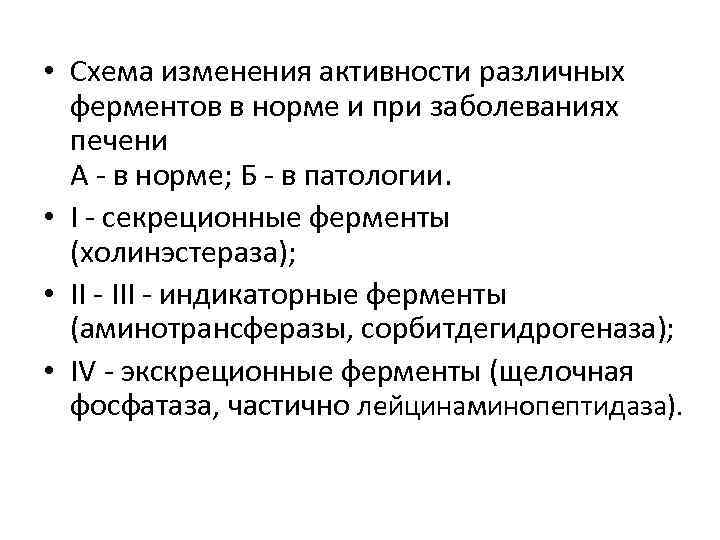 • Схема изменения активности различных ферментов в норме и при заболеваниях печени
А - в норме; Б - в патологии.
• I - секреционные ферменты (холинэстераза);
• II - III - индикаторные ферменты (аминотрансферазы, сорбитдегидрогеназа);
• IV - экскреционные ферменты (щелочная фосфатаза, частично лейцинаминопептидаза).